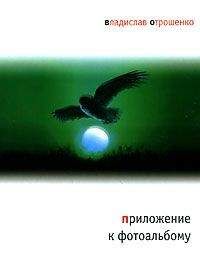 владислав отрошенко

приложение
к фотоальбому